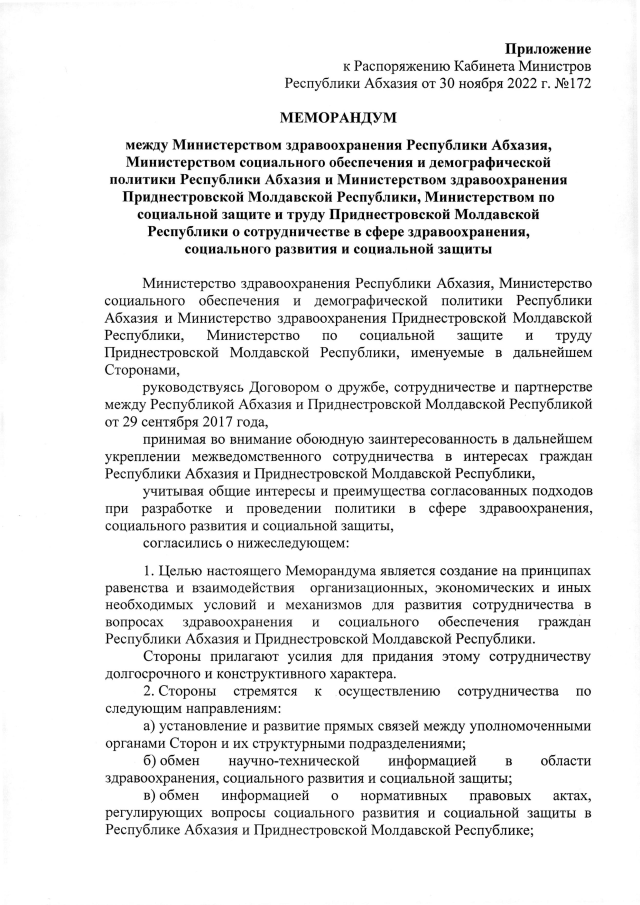 Приложение
к Распоряжению Кабинета Министров
Республики Абхазия от 30 ноября 2022 г. №172

МЕМОРАНДУМ

между Министерством здравоохранения Республики Абхазия, Министерством социального обеспечения и демографической политики Республики Абхазия и Министерством здравоохранения Приднестровской Молдавской Республики, Министерством по социальной защите и труду Приднестровской Молдавской Республики о сотрудничестве в сфере здравоохранения, социального развития и социальной защиты

Министерство здравоохранения Республики Абхазия, Министерство социального обеспечения и демографической политики Республики Абхазия и Министерство здравоохранения Приднестровской Молдавской Республики, Министерство по социальной защите и труду Приднестровской Молдавской Республики, именуемые в дальнейшем Сторонами,

руководствуясь Договором о дружбе, сотрудничестве и партнерстве между Республикой Абхазия и Приднестровской Молдавской Республикой от 29 сентября 2017 года,

принимая во внимание обоюдную заинтересованность в дальнейшем укреплении межведомственного сотрудничества в интересах граждан Республики Абхазия и Приднестровской Молдавской Республики,

учитывая общие интересы и преимущества согласованных подходов при разработке и проведении политики в сфере здравоохранения, социального развития и социальной защиты,

согласились о нижеследующем:

1. Целью настоящего Меморандума является создание на принципах равенства и взаимодействия организационных, экономических и иных необходимых условий и механизмов для развития сотрудничества в вопросах здравоохранения и социального обеспечения граждан Республики Абхазия и Приднестровской Молдавской Республики.

Стороны прилагают усилия для придания этому сотрудничеству долгосрочного и конструктивного характера.

2. Стороны стремятся к осуществлению сотрудничества по следующим направлениям:

а) установление и развитие прямых связей между уполномоченными органами Сторон и их структурными подразделениями;

б) обмен научно-технической информацией в области здравоохранения, социального развития и социальной защиты;

в) обмен информацией о нормативных правовых актах, регулирующих вопросы социального развития и социальной защиты в Республике Абхазия и Приднестровской Молдавской Республике;